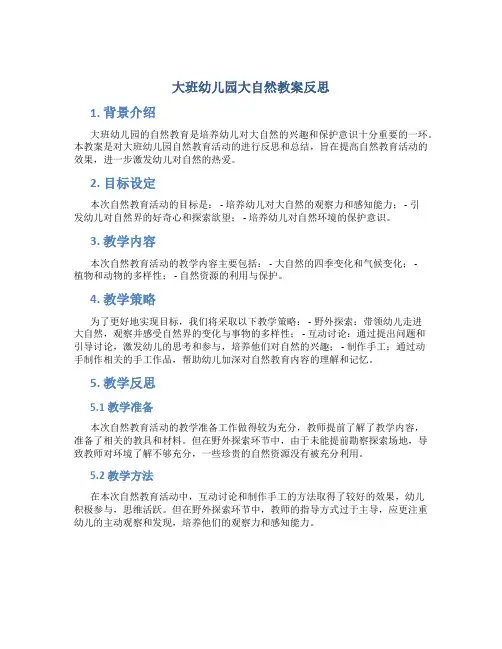 大班幼儿园大自然教案反思

1. 背景介绍

大班幼儿园的自然教育是培养幼儿对大自然的兴趣和保护意识十分重要的一环。本教案是对大班幼儿园自然教育活动的进行反思和总结，旨在提高自然教育活动的效果，进一步激发幼儿对自然的热爱。

2. 目标设定

本次自然教育活动的目标是： - 培养幼儿对大自然的观察力和感知能力； - 引发幼儿对自然界的好奇心和探索欲望； - 培养幼儿对自然环境的保护意识。

3. 教学内容

本次自然教育活动的教学内容主要包括： - 大自然的四季变化和气候变化； - 植物和动物的多样性； - 自然资源的利用与保护。

4. 教学策略

为了更好地实现目标，我们将采取以下教学策略： - 野外探索：带领幼儿走进大自然，观察并感受自然界的变化与事物的多样性； - 互动讨论：通过提出问题和引导讨论，激发幼儿的思考和参与，培养他们对自然的兴趣； - 制作手工：通过动手制作相关的手工作品，帮助幼儿加深对自然教育内容的理解和记忆。

5. 教学反思

5.1 教学准备

本次自然教育活动的教学准备工作做得较为充分，教师提前了解了教学内容，准备了相关的教具和材料。但在野外探索环节中，由于未能提前勘察探索场地，导致教师对环境了解不够充分，一些珍贵的自然资源没有被充分利用。

5.2 教学方法

在本次自然教育活动中，互动讨论和制作手工的方法取得了较好的效果，幼儿积极参与，思维活跃。但在野外探索环节中，教师的指导方式过于主导，应更注重幼儿的主动观察和发现，培养他们的观察力和感知能力。